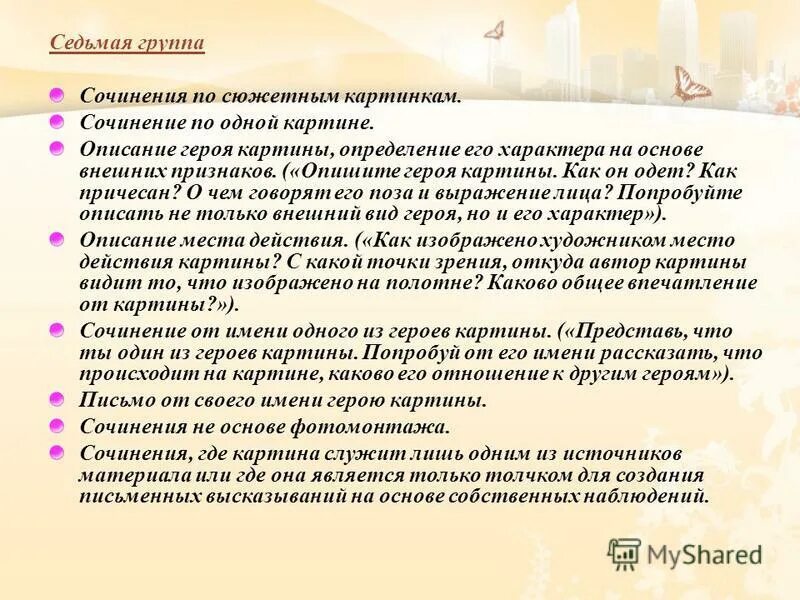 Седьмая группа

Сочинения по сюжетным картинкам.

Сочинение по одной картине.

Описание героя картины, определение его характера на основе внешних признаков. («Опишите героя картины. Как он одет? Как причесан? О чем говорят его поза и выражение лица? Попробуйте описать не только внешний вид героя, но и его характер»).

Описание места действия. («Как изображено художником место действия картины? С какой точки зрения, откуда автор картины видит то, что изображено на полотне? Каково общее впечатление от картины?»).

Сочинение от имени одного из героев картины. («Представь, что ты один из героев картины. Попробуй от его имени рассказать, что происходит на картине, каково его отношение к другим героям»).

Письмо от своего имени герою картины.

Сочинения не основе фотомонтажа.

Сочинения, где картина служит лишь одним из источников материала или где она является только толчком для создания письменных высказываний на основе собственных наблюдений.

MyShared